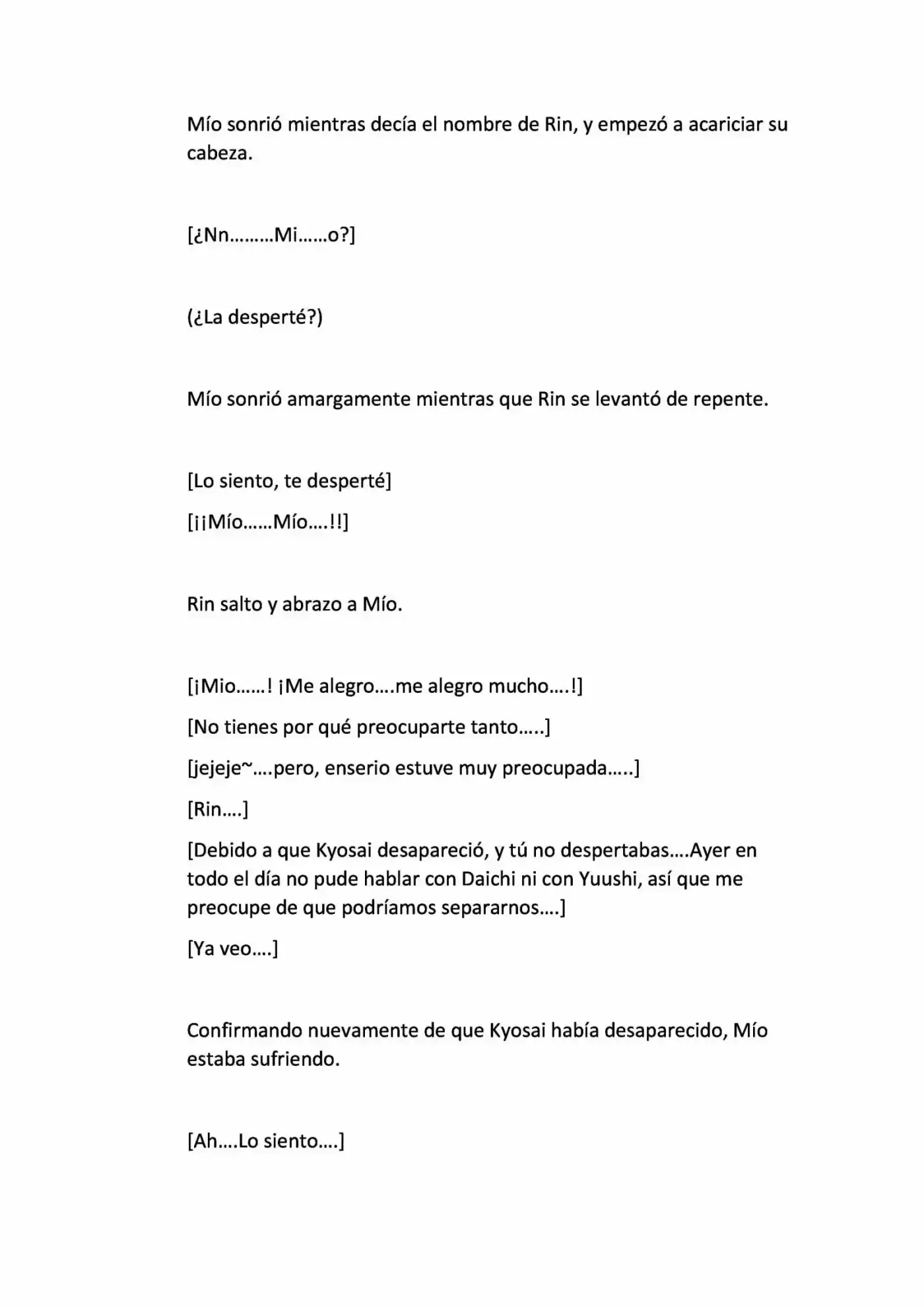 Mío sonrió mientras decía el nombre de Rin, y empezó a acariciar su cabeza.

[¿Nn………Mi……o?]

(¿La desperté?)

Mío sonrió amargamente mientras que Rin se levantó de repente.

[Lo siento, te desperté]

[¡¡Mío…….Mío….!!]

Rin salto y abrazo a Mío.

[¡Mio……! ¡Me alegro….me alegro mucho….!]

[No tienes por qué preocuparte tanto…..]

[jejeje~….pero, enserio estuve muy preocupada…..]

[Rin….]

[Debido a que Kyosai desapareció, y tú no despertabas….Ayer en todo el día no pude hablar con Daichi ni con Yuushi, así que me preocupe de que podríamos separarnos….]

[Ya veo….]

Confirmando nuevamente de que Kyosai había desaparecido, Mío estaba sufriendo.

[Ah….Lo siento….]